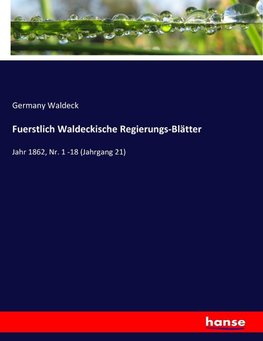 Germany Waldeck

Fuerstlich Waldeckische Regierungs-Blätter

Jahr 1862, Nr. 1 -18 (Jahrgang 21)

hanse